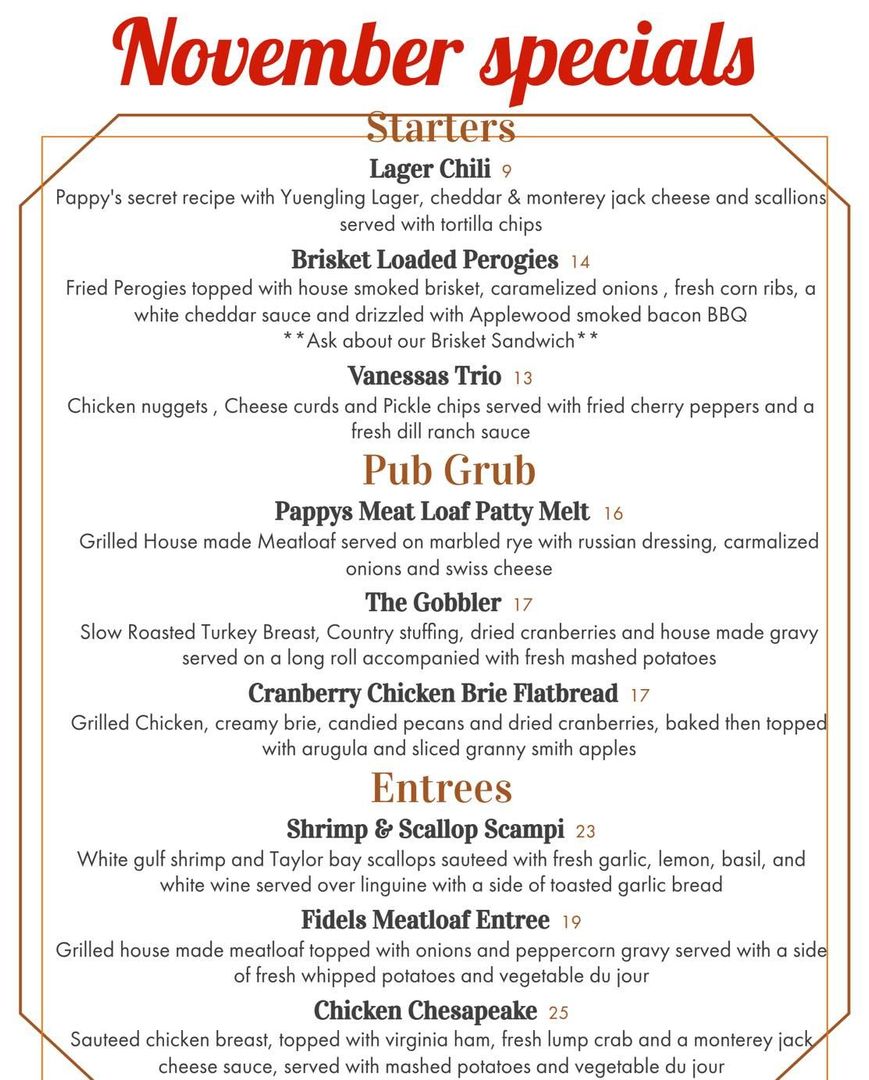 November specials

Starters

Lager Chili 9
Pappy's secret recipe with Yuengling Lager, cheddar & monterey jack cheese and scallions served with tortilla chips

Brisket Loaded Perogies 14
Fried Perogies topped with house smoked brisket, caramelized onions , fresh corn ribs, a white cheddar sauce and drizzled with Applewood smoked bacon BBQ
**Ask about our Brisket Sandwich**

Vanessas Trio 13
Chicken nuggets , Cheese curds and Pickle chips served with fried cherry peppers and a fresh dill ranch sauce

Pub Grub

Pappys Meat Loaf Patty Melt 16
Grilled House made Meatloaf served on marbled rye with russian dressing, carmalized onions and swiss cheese

The Gobbler 17
Slow Roasted Turkey Breast, Country stuffing, dried cranberries and house made gravy served on a long roll accompanied with fresh mashed potatoes

Cranberry Chicken Brie Flatbread 17
Grilled Chicken, creamy brie, candied pecans and dried cranberries, baked then topped with arugula and sliced granny smith apples

Entrees

Shrimp & Scallop Scampi 23
White gulf shrimp and Taylor bay scallops sauteed with fresh garlic, lemon, basil, and white wine served over linguine with a side of toasted garlic bread

Fidels Meatloaf Entree 19
Grilled house made meatloaf topped with onions and peppercorn gravy served with a side of fresh whipped potatoes and vegetable du jour

Chicken Chesapeake 25
Sauteed chicken breast, topped with virginia ham, fresh lump crab and a monterey jack cheese sauce, served with mashed potatoes and vegetable du jour